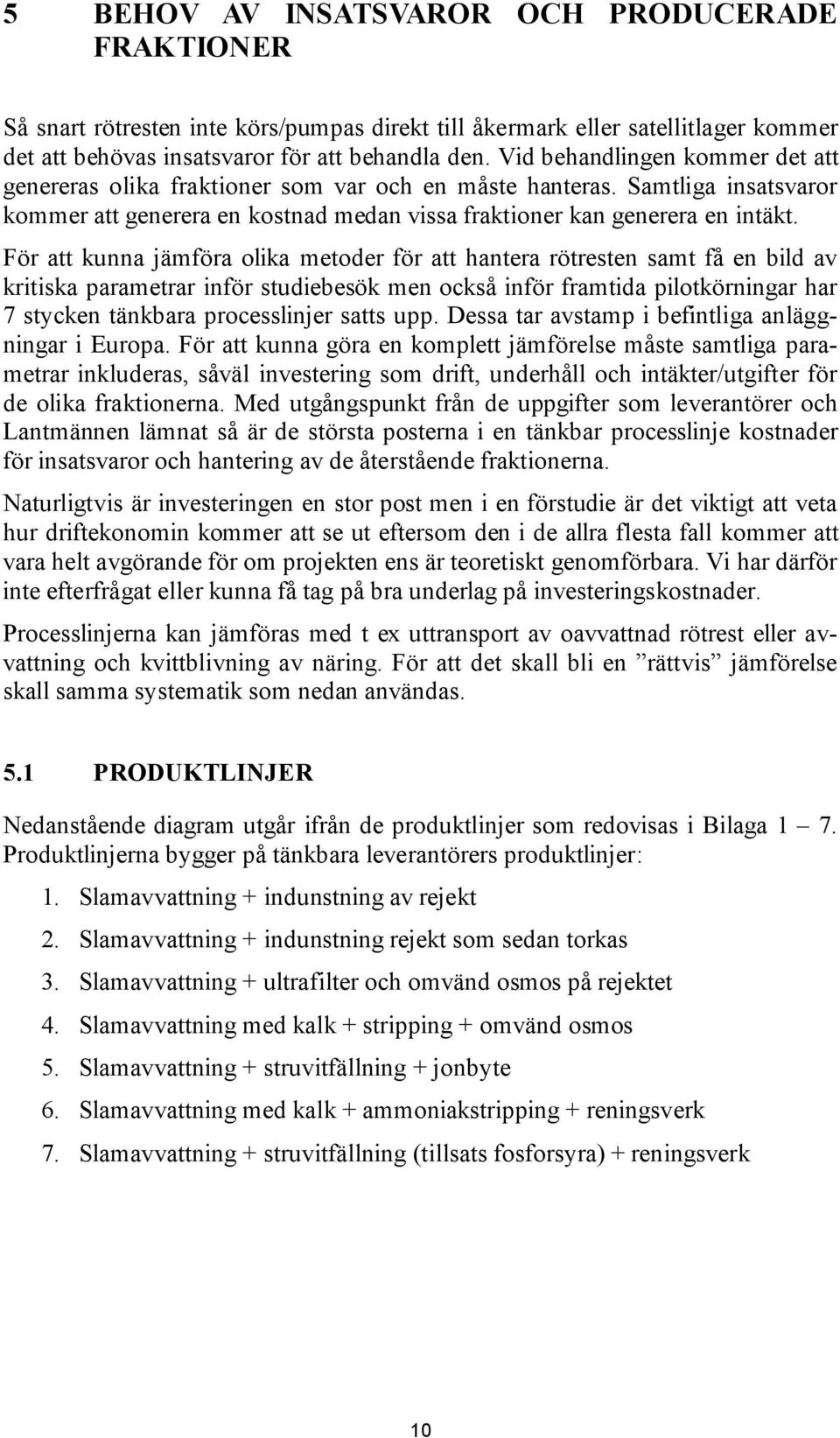 5 BEHOV AV INSATSVAROR OCH PRODUCERADE FRAKTIONER

Så snart rötresten inte körs/pumpas direkt till åkermark eller satellitlager kommer det att behövas insatsvaror för att behandla den. Vid behandlingen kommer det att genereras olika fraktioner som var och en måste hanteras. Samtliga insatsvaror kommer att generera en kostnad medan vissa fraktioner kan generera en intäkt.

För att kunna jämföra olika metoder för att hantera rötresten samt få en bild av kritiska parametrar inför studiebesök men också inför framtida pilotkörningar har 7 stycken tänkbara processlinjer satts upp. Dessa tar avstamp i befintliga anläggningar i Europa. För att kunna göra en komplett jämförelse måste samtliga parametrar inkluderas, såväl investering som drift, underhåll och intäkter/utgifter för de olika fraktionerna. Med utgångspunkt från de uppgifter som leverantörer och Lantmännen lämnat så är de största posterna i en tänkbar processlinje kostnader för insatsvaror och hantering av de återstående fraktionerna.

Naturligtvis är investeringen en stor post men i en förstudie är det viktigt att veta hur driftekonomin kommer att se ut eftersom den i de allra flesta fall kommer att vara helt avgörande för om projekten ens är teoretiskt genomförbara. Vi har därför inte efterfrågat eller kunna få tag på bra underlag på investeringskostnader.

Processlinjerna kan jämföras med t ex uttransport av oavvattnad rötrest eller avvattning och kvittblivning av näring. För att det skall bli en ”rättvis” jämförelse skall samma systematik som nedan användas.

5.1 PRODUKTLINJER

Nedanstående diagram utgår ifrån de produktlinjer som redovisas i Bilaga 1 – 7. Produktlinjerna bygger på tänkbara leverantörers produktlinjer:

1. Slamavvattning + indunstning av rejekt
2. Slamavvattning + indunstning rejekt som sedan torkas
3. Slamavvattning + ultrafilter och omvänd osmos på rejektet
4. Slamavvattning med kalk + stripping + omvänd osmos
5. Slamavvattning + struvitfällning + jonbyte
6. Slamavvattning med kalk + ammoniakstripping + reningsverk
7. Slamavvattning + struvitfällning (tillsats fosforsyra) + reningsverk

10